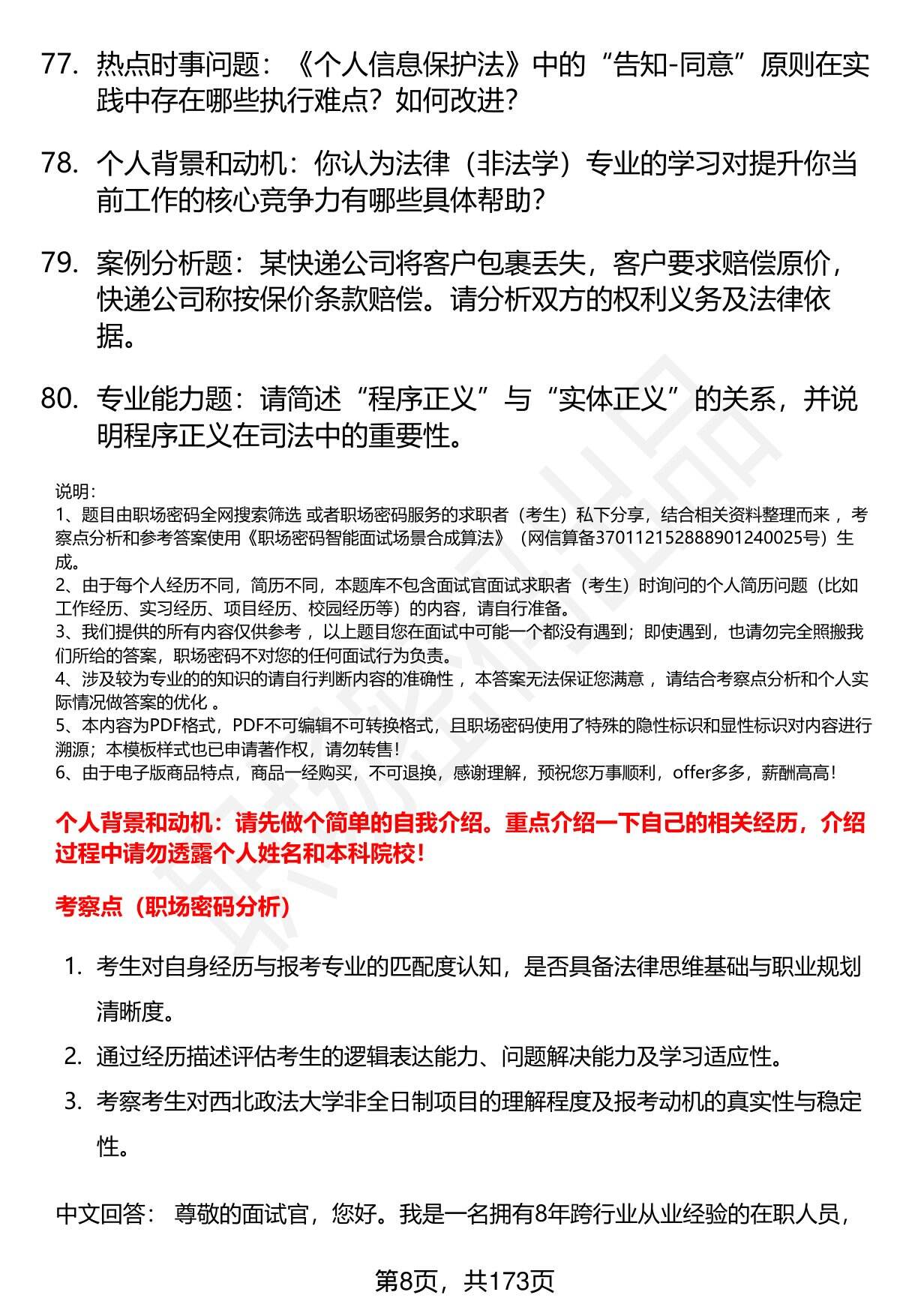 77. 热点时事问题：《个人信息保护法》中的“告知-同意”原则在实践中存在哪些执行难点？如何改进？

78. 个人背景和动机：你认为法律（非法学）专业的学习对提升你当前工作的核心竞争力有哪些具体帮助？

79. 案例分析题：某快递公司将客户包裹丢失，客户要求赔偿原价，快递公司称按保价条款赔偿。请分析双方的权利义务及法律依据。

80. 专业能力题：请简述“程序正义”与“实体正义”的关系，并说明程序正义在司法中的重要性。

说明：
1、题目由职场密码全网搜索筛选 或者职场密码服务的求职者（考生）私下分享，结合相关资料整理而来 ，考察点分析和参考答案使用《职场密码智能面试场景合成算法》（网信算备370112152888901240025号）生成。
2、由于每个人经历不同，简历不同，本题库不包含面试官面试求职者（考生）时询问的个人简历问题（比如工作经历、实习经历、项目经历、校园经历等）的内容，请自行准备。
3、我们提供的所有内容仅供参考 ，以上题目您在面试中可能一个都没有遇到；即使遇到，也请勿完全照搬我们所给的答案，职场密码不对您的任何面试行为负责。
4、涉及较为专业的的知识的请自行判断内容的准确性 ，本答案无法保证您满意 ，请结合考察点分析和个人实际情况做答案的优化 。
5、本内容为PDF格式，PDF不可编辑不可转换格式，且职场密码使用了特殊的隐性标识和显性标识对内容进行溯源；本模板样式也已申请著作权，请勿转售！
6、由于电子版商品特点，商品一经购买，不可退换，感谢理解，预祝您万事顺利，offer多多，薪酬高高！

个人背景和动机：请先做个简单的自我介绍。重点介绍一下自己的相关经历，介绍过程中请勿透露个人姓名和本科院校！

考察点（职场密码分析）

1. 考生对自身经历与报考专业的匹配度认知，是否具备法律思维基础与职业规划清晰度。
2. 通过经历描述评估考生的逻辑表达能力、问题解决能力及学习适应性。
3. 考察考生对西北政法大学非全日制项目的理解程度及报考动机的真实性与稳定性。

中文回答： 尊敬的面试官，您好。我是一名拥有8年跨行业从业经验的在职人员，

第8页，共173页